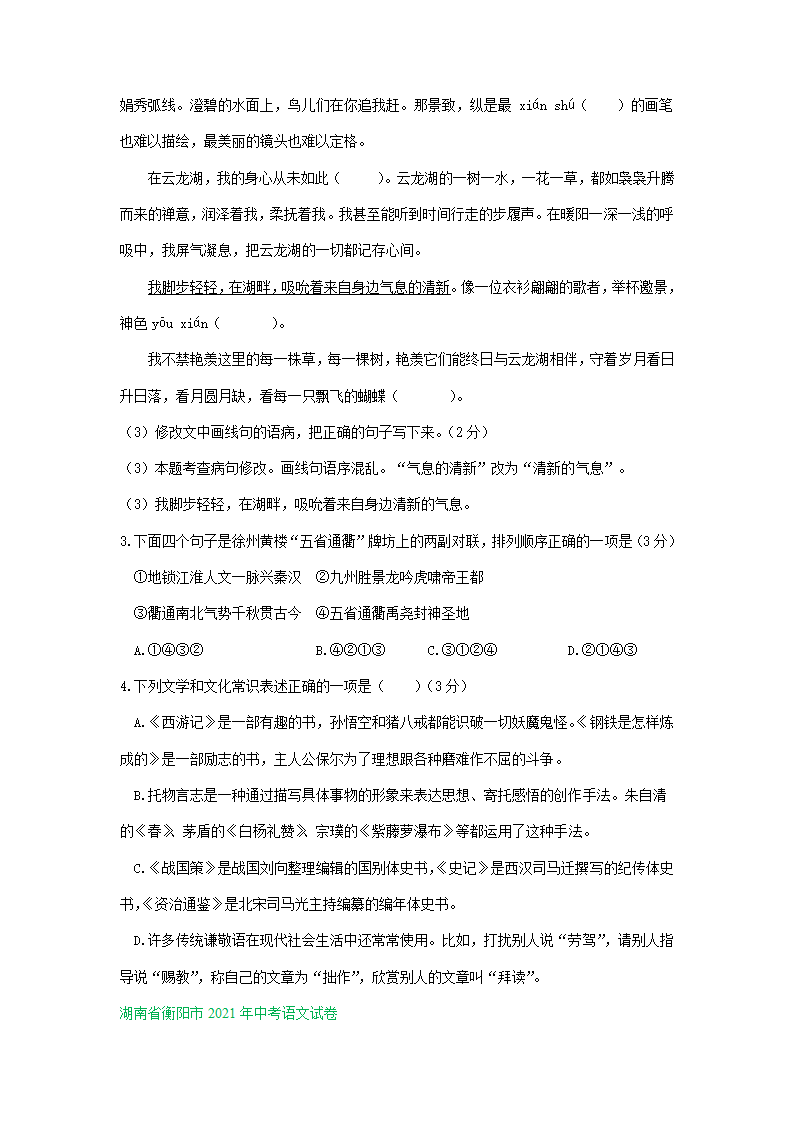 娟秀弧线。澄碧的水面上，鸟儿们在你追我赶。那景致，纵是最 xián shú（ ）的画笔也难以描绘，最美丽的镜头也难以定格。

在云龙湖，我的身心从未如此（ ）。云龙湖的一树一水，一花一草，都如袅袅升腾而来的禅意，润泽着我，柔抚着我。我甚至能听到时间行走的步履声。在暖阳一深一浅的呼吸中，我屏气凝息，把云龙湖的一切都记存心间。

我脚步轻轻，在湖畔，吸吮着来自身边气息的清新。像一位衣衫翩翩的歌者，举杯邀景，神色 yōu xián（ ）。

我不禁艳羡这里的每一株草，每一棵树，艳羡它们能终日与云龙湖相伴，守着岁月看日升日落，看月圆月缺，看每一只飘飞的蝴蝶（ ）。

（3）修改文中画线句的语病，把正确的句子写下来。（2分）

（3）本题考查病句修改。画线句语序混乱。“气息的清新”改为“清新的气息”。

（3）我脚步轻轻，在湖畔，吸吮着来自身边清新的气息。

3.下面四个句子是徐州黄楼“五省通衢”牌坊上的两副对联，排列顺序正确的一项是（3分）

①地锁江淮人文一脉兴秦汉 ②九州胜景龙吟虎啸帝王都

③衢通南北气势千秋贯古今 ④五省通衢禹尧封神圣地

A.①④③② B.④②①③ C.③①②④ D.②①④③

4.下列文学和文化常识表述正确的一项是（ ）（3分）

A.《西游记》是一部有趣的书，孙悟空和猪八戒都能识破一切妖魔鬼怪。《钢铁是怎样炼成的》是一部励志的书，主人公保尔为了理想跟各种磨难作不屈的斗争。

B.托物言志是一种通过描写具体事物的形象来表达思想、寄托感悟的创作手法。朱自清的《春》、茅盾的《白杨礼赞》、宗璞的《紫藤萝瀑布》等都运用了这种手法。

C.《战国策》是战国刘向整理编辑的国别体史书，《史记》是西汉司马迁撰写的纪传体史书，《资治通鉴》是北宋司马光主持编纂的编年体史书。

D.许多传统谦敬语在现代社会生活中还常常使用。比如，打扰别人说“劳驾”，请别人指导说“赐教”，称自己的文章为“拙作”，欣赏别人的文章叫“拜读”。

湖南省衡阳市 2021 年中考语文试卷